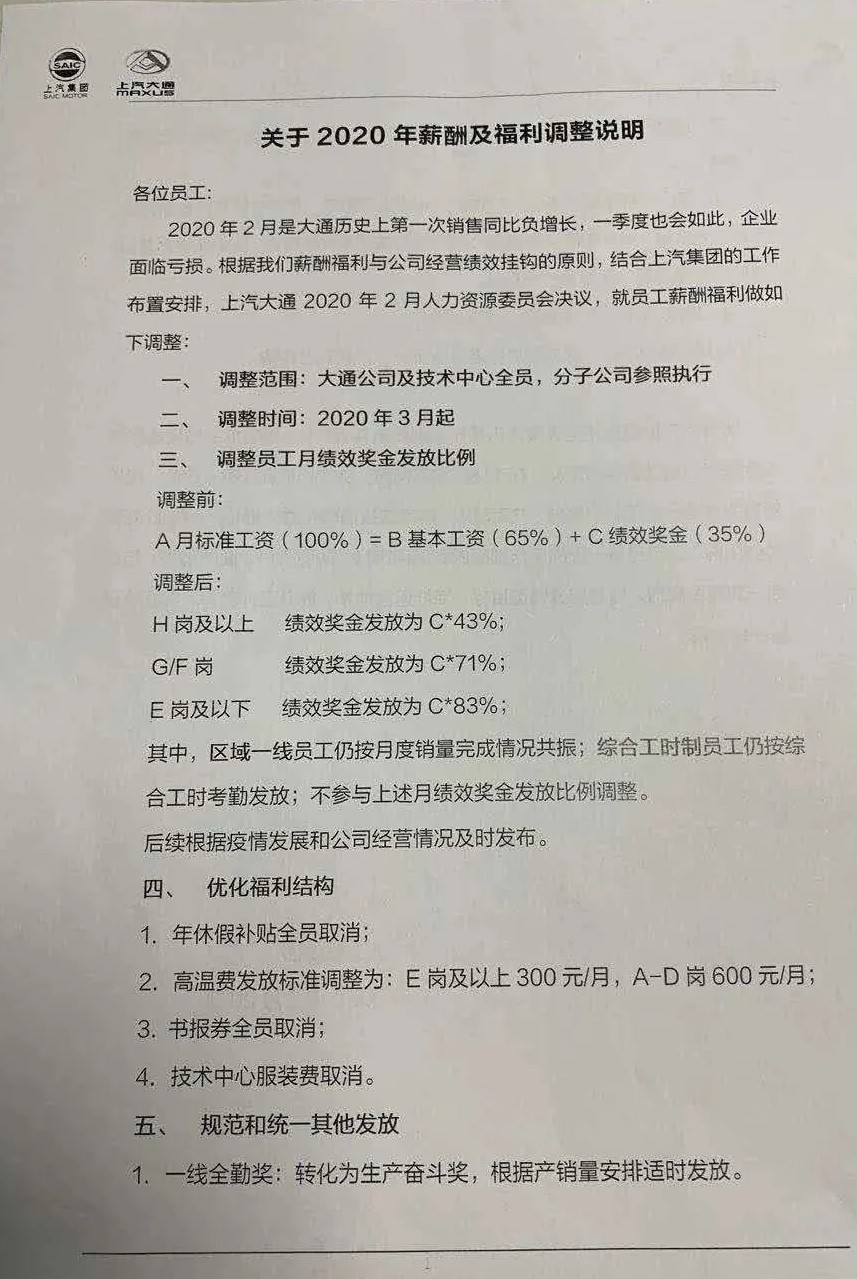 SAIC
上汽集团
SAIC MOTOR
上汽大通
MAXUS

关于 2020 年薪酬及福利调整说明

各位员工:

2020 年 2 月是大通历史上第一次销售同比负增长，一季度也会如此，企业面临亏损。根据我们薪酬福利与公司经营绩效挂钩的原则，结合上汽集团的工作布置安排，上汽大通 2020 年 2 月人力资源委员会决议，就员工薪酬福利做如下调整：

一、 调整范围：大通公司及技术中心全员，分子公司参照执行

二、 调整时间：2020 年 3 月起

三、 调整员工月绩效奖金发放比例

调整前:

A 月标准工资（100%）= B 基本工资（65%）+ C 绩效奖金（35%）

调整后:

H 岗及以上 绩效奖金发放为 C*43%;

G/F 岗 绩效奖金发放为 C*71%;

E 岗及以下 绩效奖金发放为 C*83%;

其中，区域一线员工仍按月度销量完成情况共振；综合工时制员工仍按综合工时考勤发放；不参与上述月绩效奖金发放比例调整。

后续根据疫情发展和公司经营情况及时发布。

四、 优化福利结构

1. 年休假补贴全员取消;

2. 高温费发放标准调整为：E 岗及以上 300 元/月，A-D 岗 600 元/月;

3. 书报券全员取消;

4. 技术中心服装费取消。

五、 规范和统一其他发放

1. 一线全勤奖：转化为生产奋斗奖，根据产销量安排适时发放。

1